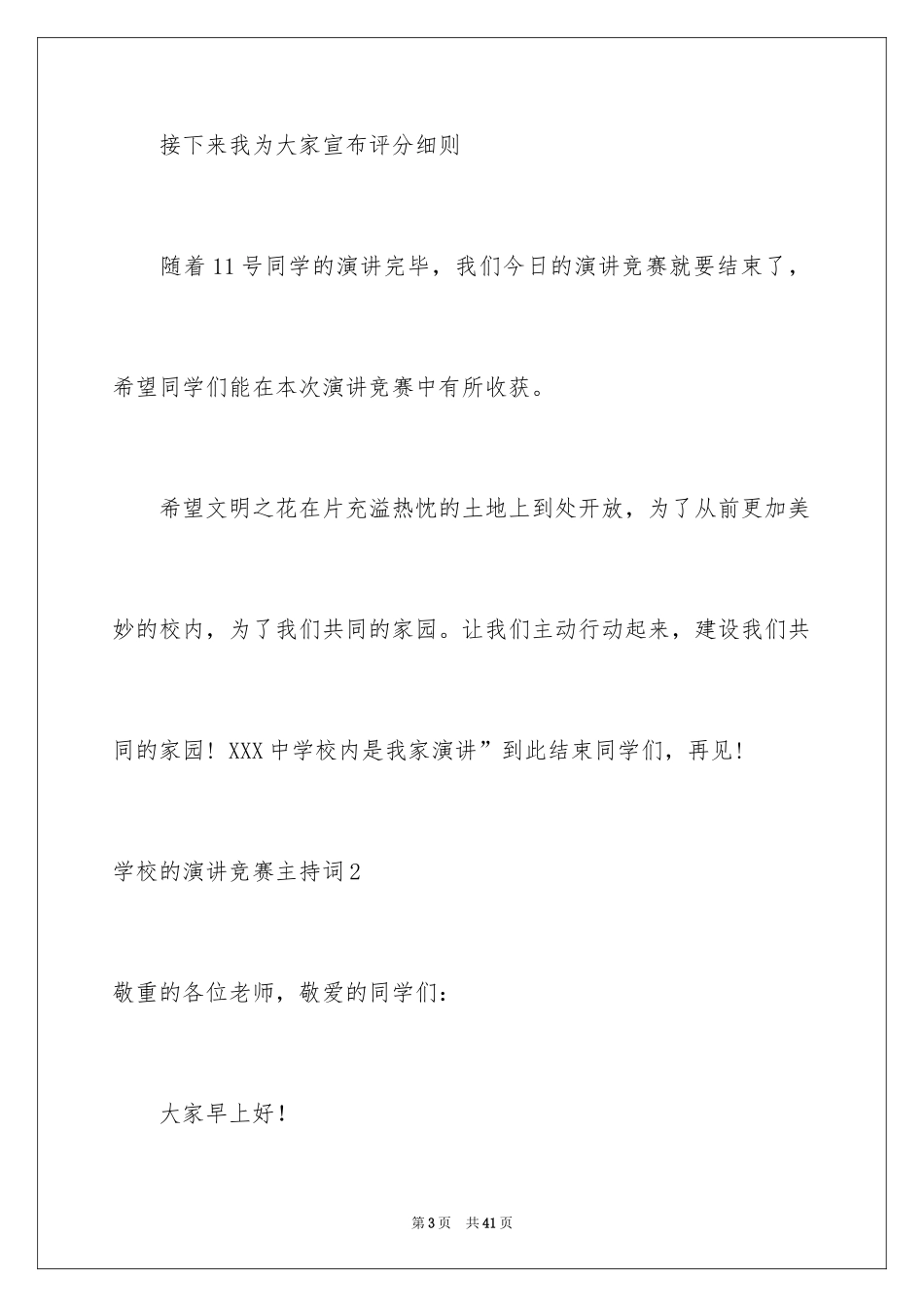 接下来我为大家宣布评分细则

随着11号同学的演讲完毕，我们今日的演讲竞赛就要结束了，希望同学们能在本次演讲竞赛中有所收获。

希望文明之花在片充溢热忱的土地上到处开放，为了从前更加美妙的校内，为了我们共同的家园。让我们主动行动起来，建设我们共同的家园！XXX中学校内是我家演讲”到此结束同学们，再见！

学校的演讲竞赛主持词2

敬重的各位老师，敬爱的同学们：

大家早上好！

第3页 共41页